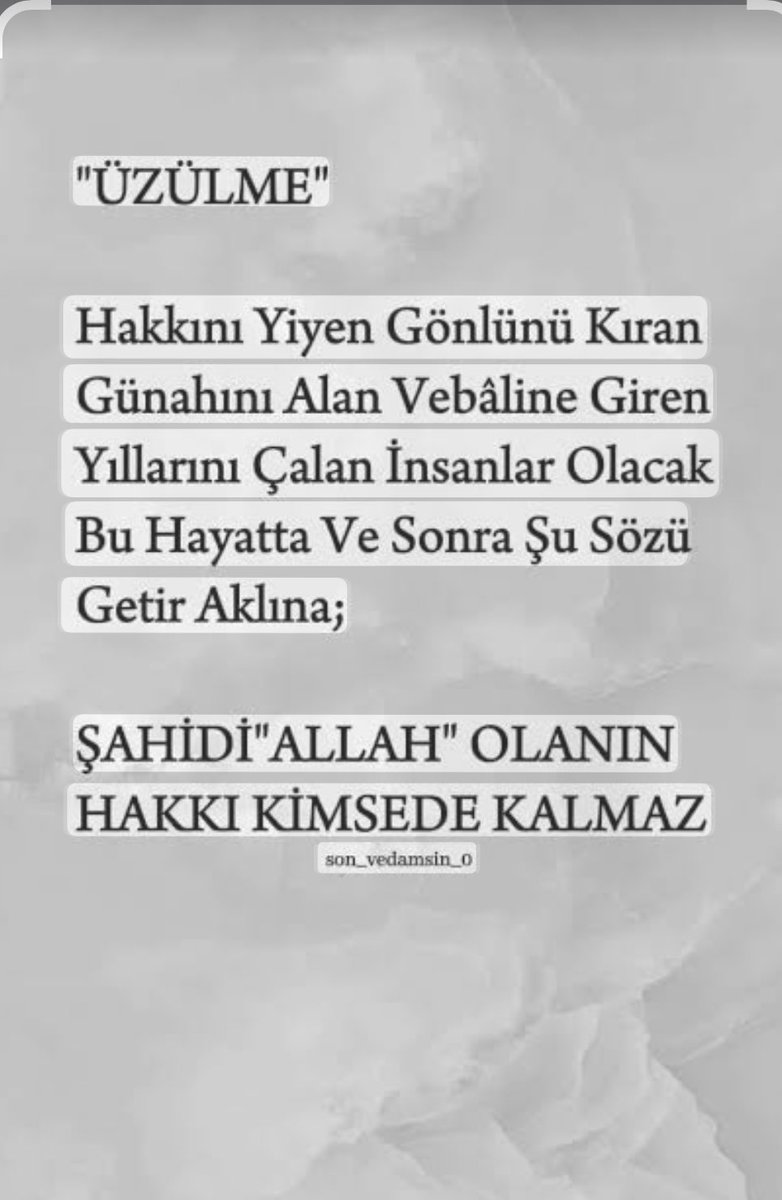 "ÜZÜLME"

Hakkını Yiyen Gönlünü Kıran Günahını Alan Vebâline Giren Yıllarını Çalan İnsanlar Olacak Bu Hayatta Ve Sonra Şu Sözü Getir Aklına;

ŞAHİDİ"ALLAH" OLANIN HAKKI KİMSEDE KALMAZ

son_vedamsin_0